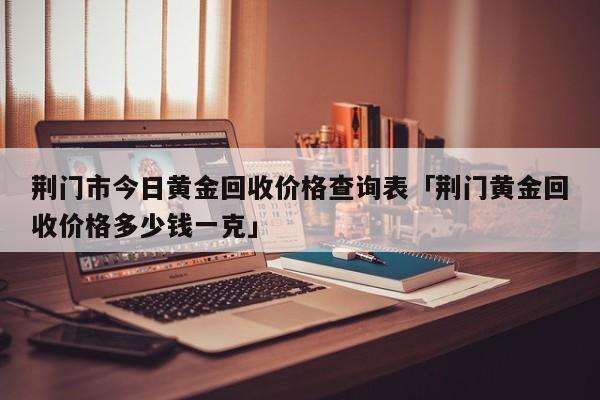 荆门市今日黄金回收价格查询表「荆门黄金回收价格多少钱一克」